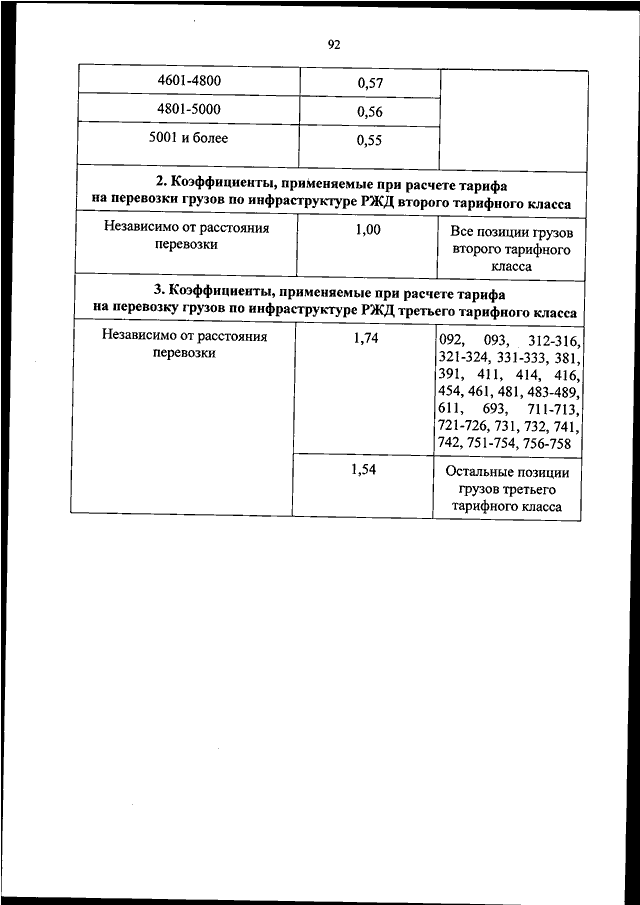 92

| | | |
|---|---|---|
| 4601-4800 | 0,57 | |
| 4801-5000 | 0,56 | |
| 5001 и более | 0,55 | |
| **2. Коэффициенты, применяемые при расчете тарифа на перевозки грузов по инфраструктуре РЖД второго тарифного класса** | | |
| Независимо от расстояния перевозки | 1,00 | Все позиции грузов второго тарифного класса |
| **3. Коэффициенты, применяемые при расчете тарифа на перевозку грузов по инфраструктуре РЖД третьего тарифного класса** | | |
| Независимо от расстояния перевозки | 1,74 | 092, 093, 312-316, 321-324, 331-333, 381, 391, 411, 414, 416, 454, 461, 481, 483-489, 611, 693, 711-713, 721-726, 731, 732, 741, 742, 751-754, 756-758 |
| | 1,54 | Остальные позиции грузов третьего тарифного класса |